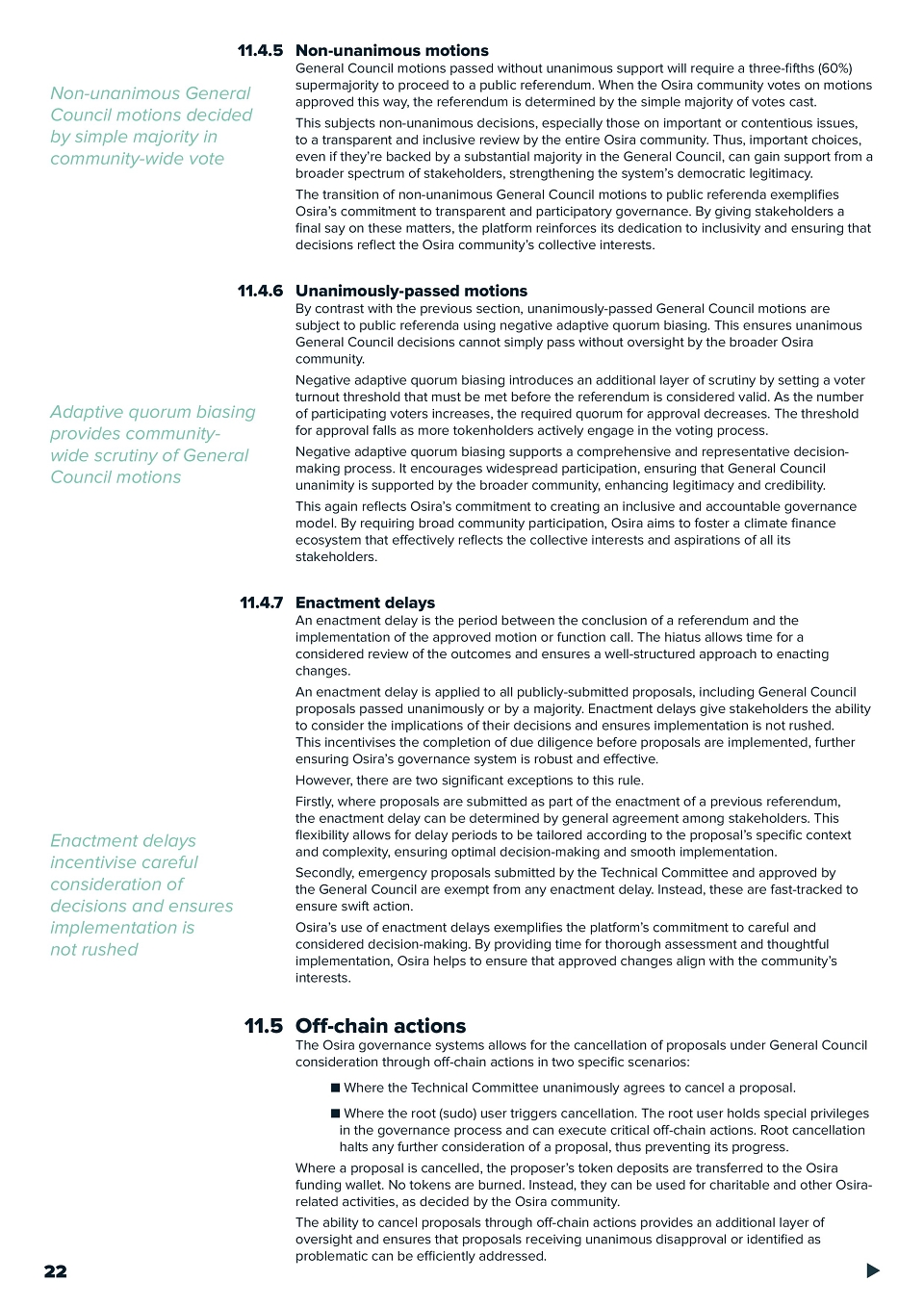 11.4.5 Non-unanimous motions

Non-unanimous General Council motions decided by simple majority in community-wide vote

General Council motions passed without unanimous support will require a three-fifths (60%) supermajority to proceed to a public referendum. When the Osira community votes on motions approved this way, the referendum is determined by the simple majority of votes cast.

This subjects non-unanimous decisions, especially those on important or contentious issues, to a transparent and inclusive review by the entire Osira community. Thus, important choices, even if they're backed by a substantial majority in the General Council, can gain support from a broader spectrum of stakeholders, strengthening the system's democratic legitimacy.

The transition of non-unanimous General Council motions to public referenda exemplifies Osira's commitment to transparent and participatory governance. By giving stakeholders a final say on these matters, the platform reinforces its dedication to inclusivity and ensuring that decisions reflect the Osira community's collective interests.

11.4.6 Unanimously-passed motions

By contrast with the previous section, unanimously-passed General Council motions are subject to public referenda using negative adaptive quorum biasing. This ensures unanimous General Council decisions cannot simply pass without oversight by the broader Osira community.

Adaptive quorum biasing provides community-wide scrutiny of General Council motions

Negative adaptive quorum biasing introduces an additional layer of scrutiny by setting a voter turnout threshold that must be met before the referendum is considered valid. As the number of participating voters increases, the required quorum for approval decreases. The threshold for approval falls as more tokenholders actively engage in the voting process.

Negative adaptive quorum biasing supports a comprehensive and representative decision-making process. It encourages widespread participation, ensuring that General Council unanimity is supported by the broader community, enhancing legitimacy and credibility.

This again reflects Osira's commitment to creating an inclusive and accountable governance model. By requiring broad community participation, Osira aims to foster a climate finance ecosystem that effectively reflects the collective interests and aspirations of all its stakeholders.

11.4.7 Enactment delays

An enactment delay is the period between the conclusion of a referendum and the implementation of the approved motion or function call. The hiatus allows time for a considered review of the outcomes and ensures a well-structured approach to enacting changes.

An enactment delay is applied to all publicly-submitted proposals, including General Council proposals passed unanimously or by a majority. Enactment delays give stakeholders the ability to consider the implications of their decisions and ensures implementation is not rushed. This incentivises the completion of due diligence before proposals are implemented, further ensuring Osira's governance system is robust and effective.

However, there are two significant exceptions to this rule.

Enactment delays incentivise careful consideration of decisions and ensures implementation is not rushed

Firstly, where proposals are submitted as part of the enactment of a previous referendum, the enactment delay can be determined by general agreement among stakeholders. This flexibility allows for delay periods to be tailored according to the proposal's specific context and complexity, ensuring optimal decision-making and smooth implementation.

Secondly, emergency proposals submitted by the Technical Committee and approved by the General Council are exempt from any enactment delay. Instead, these are fast-tracked to ensure swift action.

Osira's use of enactment delays exemplifies the platform's commitment to careful and considered decision-making. By providing time for thorough assessment and thoughtful implementation, Osira helps to ensure that approved changes align with the community's interests.

11.5 Off-chain actions

The Osira governance systems allows for the cancellation of proposals under General Council consideration through off-chain actions in two specific scenarios:

■ Where the Technical Committee unanimously agrees to cancel a proposal.

■ Where the root (sudo) user triggers cancellation. The root user holds special privileges in the governance process and can execute critical off-chain actions. Root cancellation halts any further consideration of a proposal, thus preventing its progress.

Where a proposal is cancelled, the proposer's token deposits are transferred to the Osira funding wallet. No tokens are burned. Instead, they can be used for charitable and other Osira-related activities, as decided by the Osira community.

The ability to cancel proposals through off-chain actions provides an additional layer of oversight and ensures that proposals receiving unanimous disapproval or identified as problematic can be efficiently addressed.

22